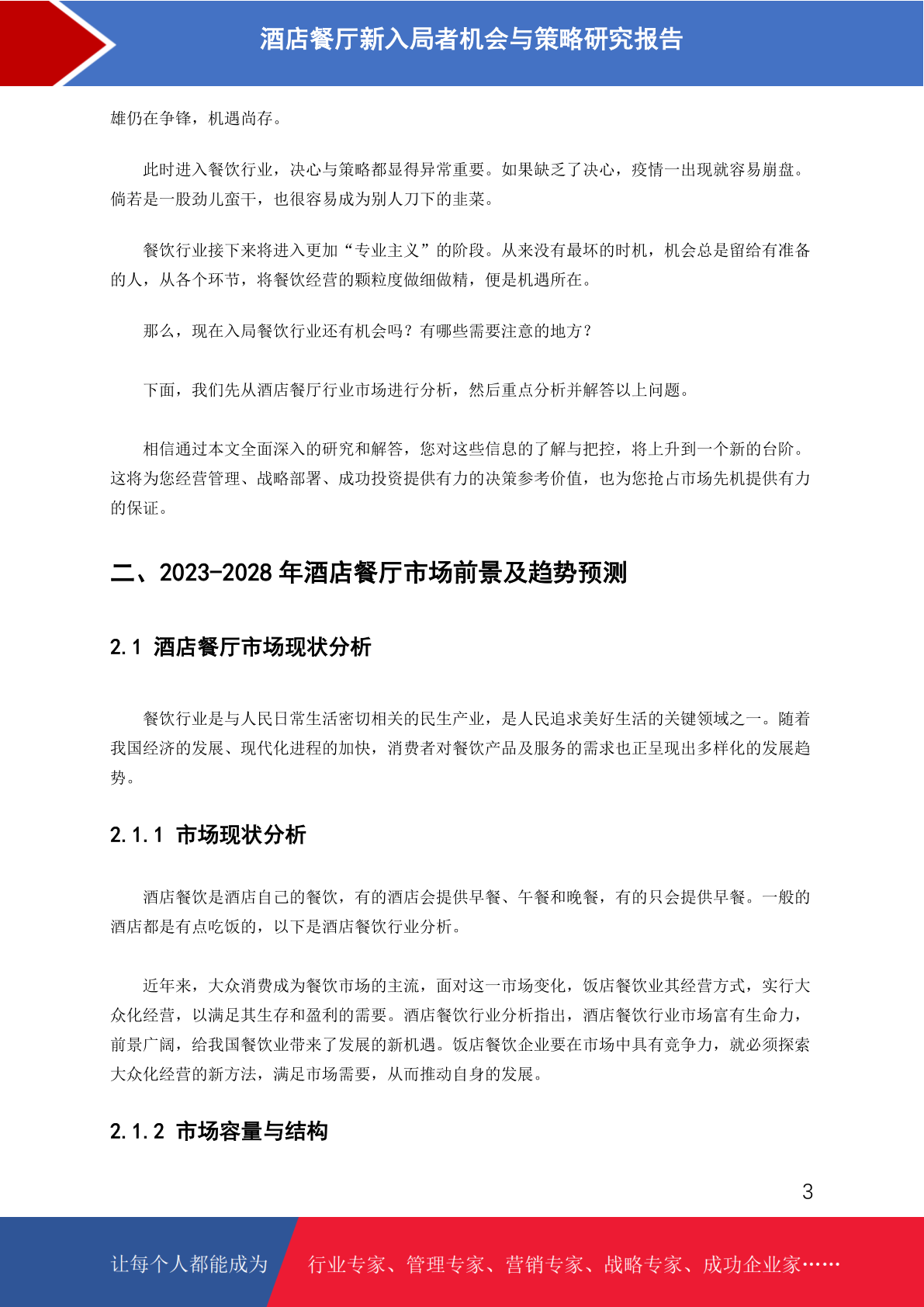 酒店餐厅新入局者机会与策略研究报告

雄仍在争锋，机遇尚存。

此时进入餐饮行业，决心与策略都显得异常重要。如果缺乏了决心，疫情一出现就容易崩盘。倘若是一股劲儿蛮干，也很容易成为别人刀下的韭菜。

餐饮行业接下来将进入更加“专业主义”的阶段。从来没有最坏的时机，机会总是留给有准备的人，从各个环节，将餐饮经营的颗粒度做细做精，便是机遇所在。

那么，现在入局餐饮行业还有机会吗？有哪些需要注意的地方？

下面，我们先从酒店餐厅行业市场进行分析，然后重点分析并解答以上问题。

相信通过本文全面深入的研究和解答，您对这些信息的了解与把控，将上升到一个新的台阶。这将为您经营管理、战略部署、成功投资提供有力的决策参考价值，也为您抢占市场先机提供有力的保证。

二、2023-2028 年酒店餐厅市场前景及趋势预测

2.1 酒店餐厅市场现状分析

餐饮行业是与人民日常生活密切相关的民生产业，是人民追求美好生活的关键领域之一。随着我国经济的发展、现代化进程的加快，消费者对餐饮产品及服务的需求也正呈现出多样化的发展趋势。

2.1.1 市场现状分析

酒店餐饮是酒店自己的餐饮，有的酒店会提供早餐、午餐和晚餐，有的只会提供早餐。一般的酒店都是有点吃饭的，以下是酒店餐饮行业分析。

近年来，大众消费成为餐饮市场的主流，面对这一市场变化，饭店餐饮业其经营方式，实行大众化经营，以满足其生存和盈利的需要。酒店餐饮行业分析指出，酒店餐饮行业市场富有生命力，前景广阔，给我国餐饮业带来了发展的新机遇。饭店餐饮企业要在市场中具有竞争力，就必须探索大众化经营的新方法，满足市场需要，从而推动自身的发展。

2.1.2 市场容量与结构

3

让每个人都能成为 行业专家、管理专家、营销专家、战略专家、成功企业家……